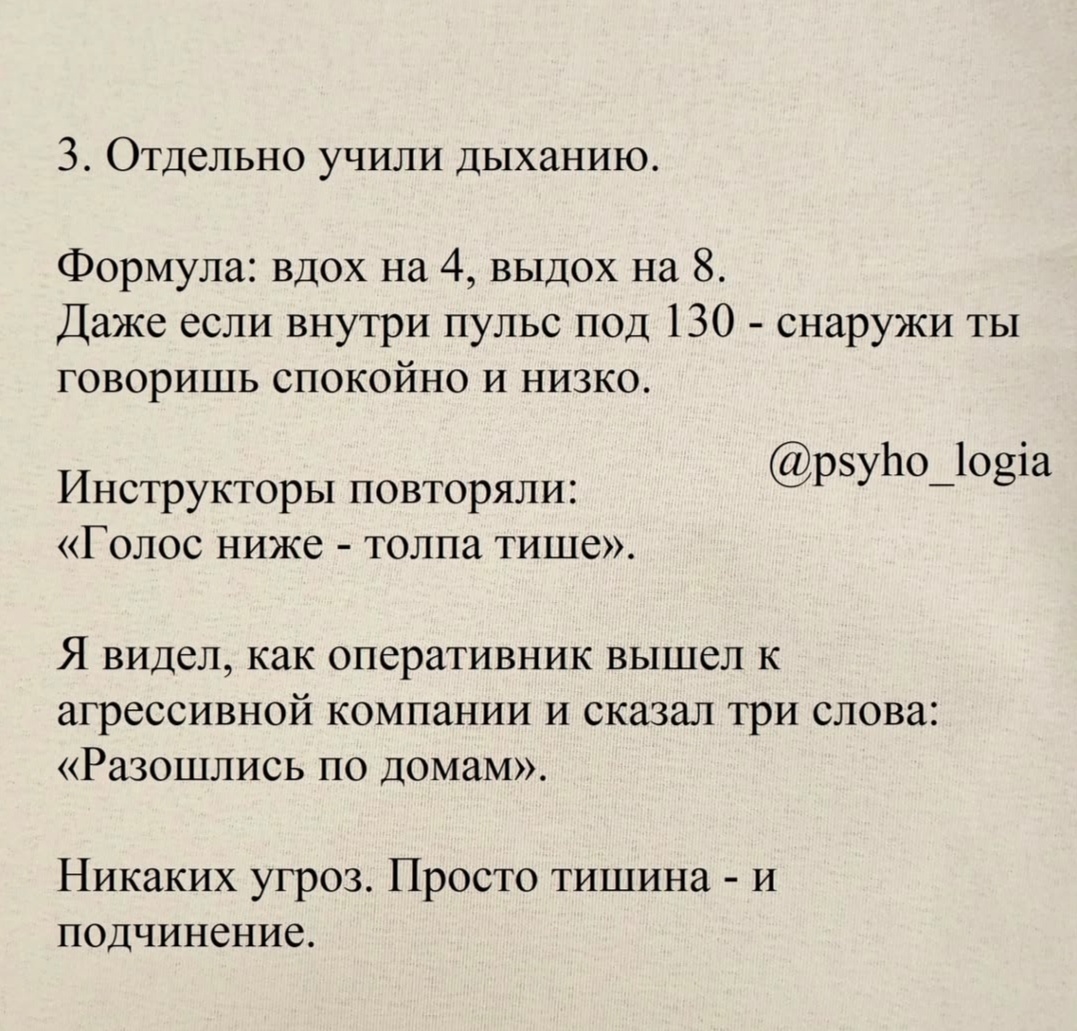 3. Отдельно учили дыханию.

Формула: вдох на 4, выдох на 8.
Даже если внутри пульс под 130 - снаружи ты говоришь спокойно и низко.

@psyho_logia

Инструкторы повторяли:
«Голос ниже - толпа тише».

Я видел, как оперативник вышел к агрессивной компании и сказал три слова:
«Разошлись по домам».

Никаких угроз. Просто тишина - и подчинение.